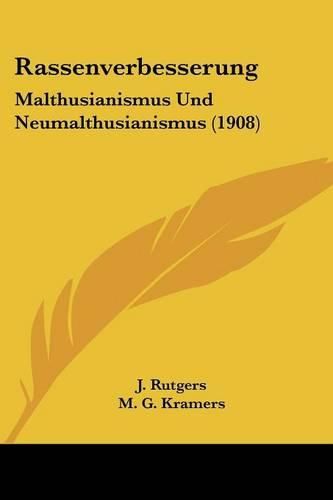 Rassenverbesserung

Malthusianismus Und Neumalthusianismus (1908)

J. Rutgers
M. G. Kramers